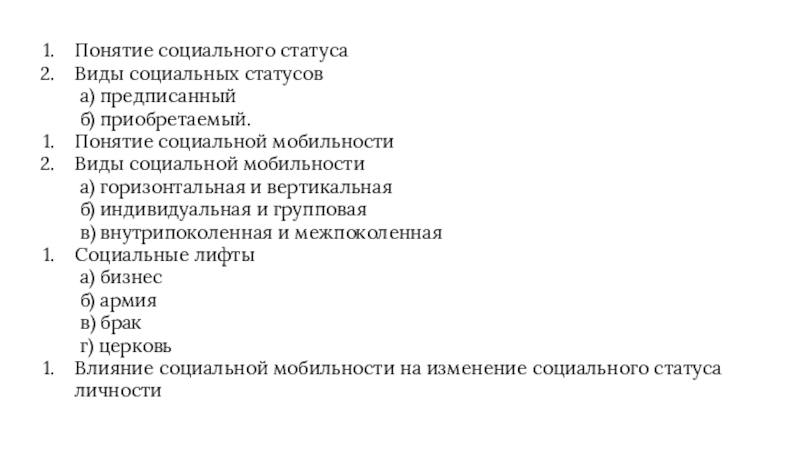 1. Понятие социального статуса
2. Виды социальных статусов
а) предписанный
б) приобретаемый.
1. Понятие социальной мобильности
2. Виды социальной мобильности
а) горизонтальная и вертикальная
б) индивидуальная и групповая
в) внутрипоколенная и межпоколенная
1. Социальные лифты
а) бизнес
б) армия
в) брак
г) церковь
1. Влияние социальной мобильности на изменение социального статуса личности